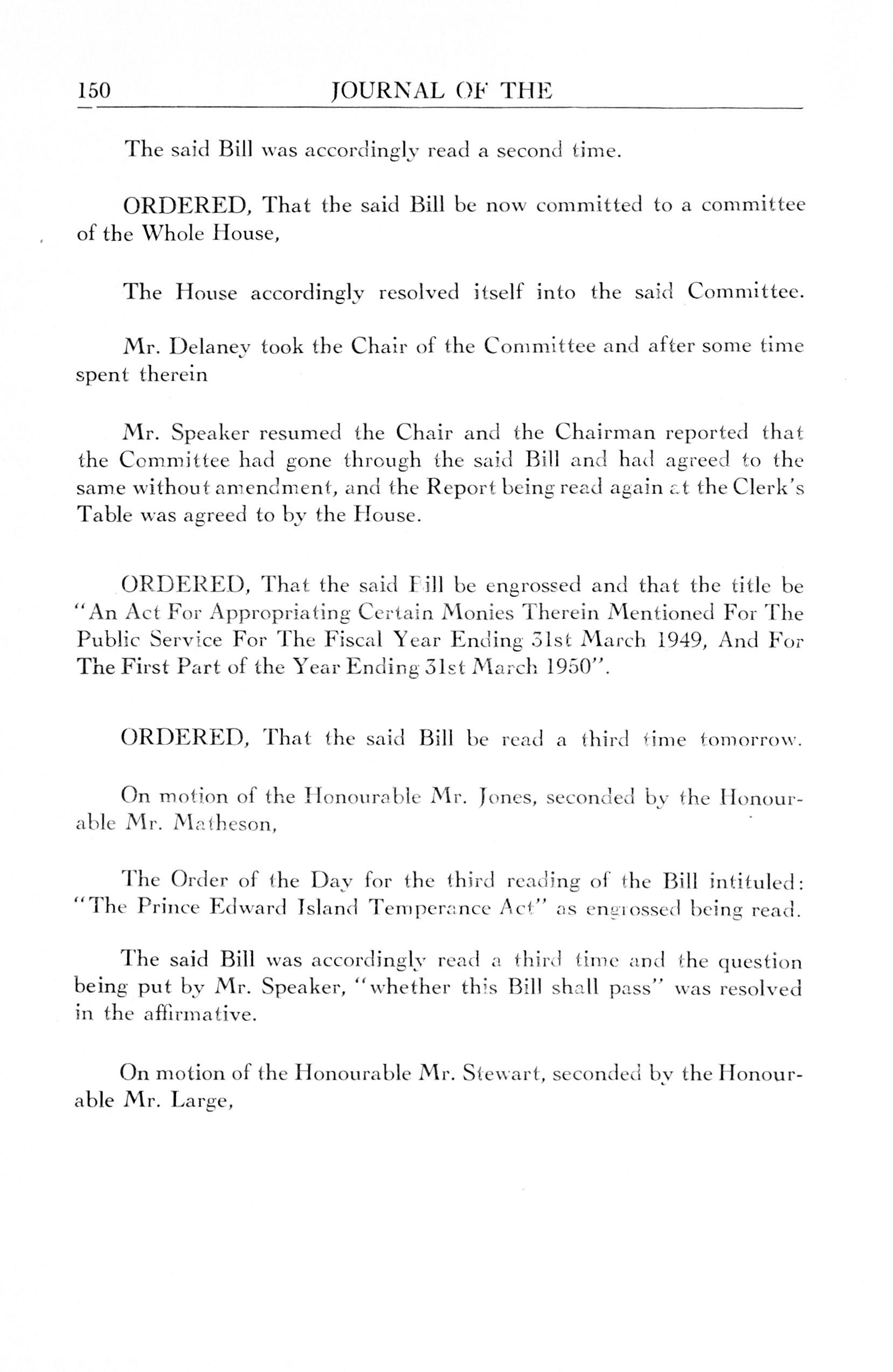 150 JOURNAL OF THE

The said Bill was accordingly read a second time.

ORDERED, That the said Bill be now committed to a committee of the Whole House,

The House accordingly resolved itself into the said Committee.

Mr. Delaney took the Chair of the Committee and after some time spent therein

Mr. Speaker resumed the Chair and the Chairman reported that the Committee had gone through the said Bill and had agreed to the same without amendment, and the Report being read again at the Clerk's Table was agreed to by the House.

ORDERED, That the said Bill be engrossed and that the title be "An Act For Appropriating Certain Monies Therein Mentioned For The Public Service For The Fiscal Year Ending 31st March 1949, And For The First Part of the Year Ending 31st March 1950".

ORDERED, That the said Bill be read a third time tomorrow.

On motion of the Honourable Mr. Jones, seconded by the Honourable Mr. Matheson,

The Order of the Day for the third reading of the Bill intituled: "The Prince Edward Island Temperance Act" as engrossed being read.

The said Bill was accordingly read a third time and the question being put by Mr. Speaker, "whether this Bill shall pass" was resolved in the affirmative.

On motion of the Honourable Mr. Stewart, seconded by the Honourable Mr. Large,